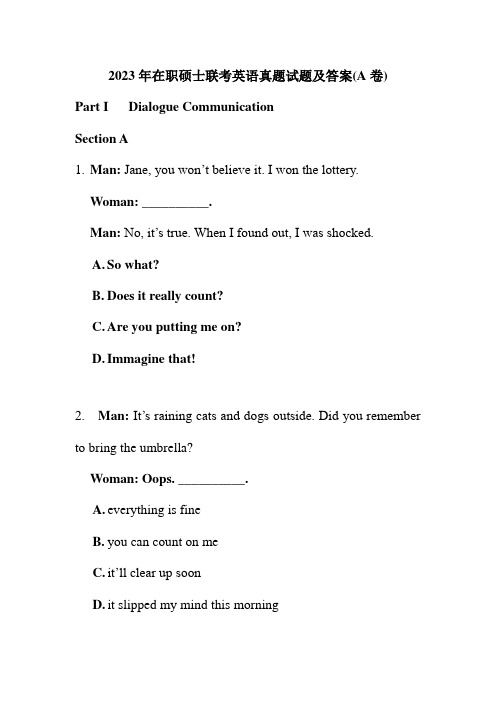 2023 年在职硕士联考英语真题试题及答案(A 卷)

Part I Dialogue Communication

Section A

1. Man: Jane, you won't believe it. I won the lottery.

Woman: __________.

Man: No, it's true. When I found out, I was shocked.

A. So what?

B. Does it really count?

C. Are you putting me on?

D. Immagine that!

2. Man: It's raining cats and dogs outside. Did you remember to bring the umbrella?

Woman: Oops. __________.

A. everything is fine

B. you can count on me

C. it'll clear up soon

D. it slipped my mind this morning